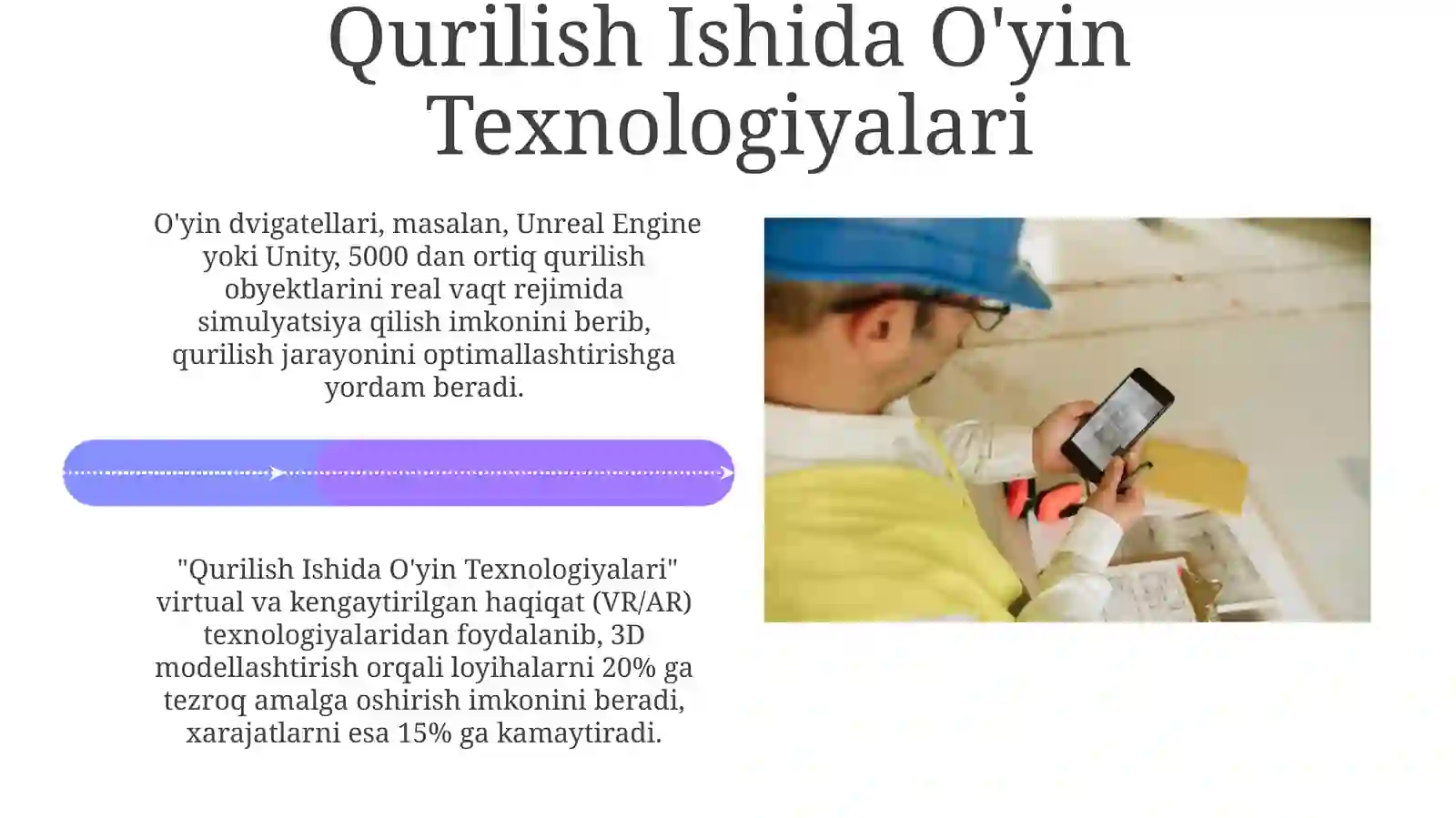 Qurilish Ishida O'yin Texnologiyalari

O'yin dvigatellari, masalan, Unreal Engine yoki Unity, 5000 dan ortiq qurilish obyektlarini real vaqt rejimida simulyatsiya qilish imkonini berib, qurilish jarayonini optimallashtirishga yordam beradi.

"Qurilish Ishida O'yin Texnologiyalari" virtual va kengaytirilgan haqiqat (VR/AR) texnologiyalaridan foydalanib, 3D modellashtirish orqali loyihalarni 20% ga tezroq amalga oshirish imkonini beradi, xarajatlarni esa 15% ga kamaytiradi.